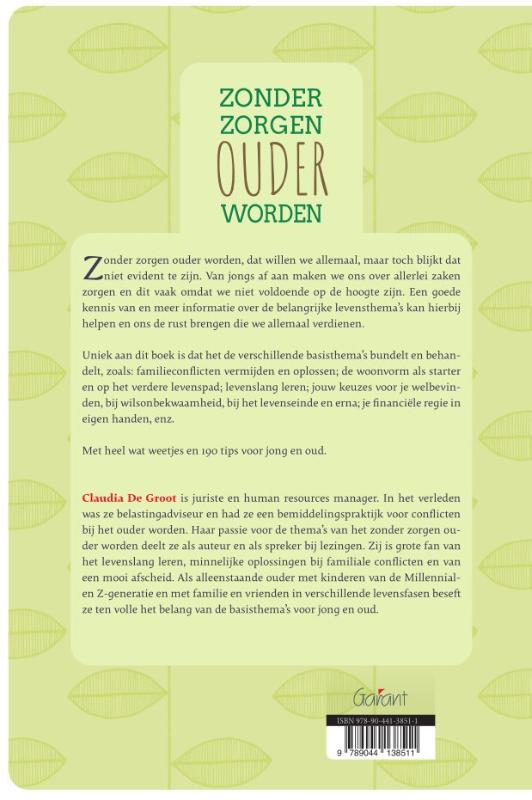 ZONDER ZORGEN OUDER WORDEN

Zonder zorgen ouder worden, dat willen we allemaal, maar toch blijkt dat niet evident te zijn. Van jongs af aan maken we ons over allerlei zaken zorgen en dit vaak omdat we niet voldoende op de hoogte zijn. Een goede kennis van en meer informatie over de belangrijke levensthema's kan hierbij helpen en ons de rust brengen die we allemaal verdienen.

Uniek aan dit boek is dat het de verschillende basisthema's bundelt en behandelt, zoals: familieconflicten vermijden en oplossen; de woonvorm als starter en op het verdere levenspad; levenslang leren; jouw keuzes voor je welbevinden, bij wilsonbekwaamheid, bij het levenseinde en erna; je financiële regie in eigen handen, enz.

Met heel wat weetjes en 190 tips voor jong en oud.

Claudia De Groot is juriste en human resources manager. In het verleden was ze belastingadviseur en had ze een bemiddelingspraktijk voor conflicten bij het ouder worden. Haar passie voor de thema's van het zonder zorgen ouder worden deelt ze als auteur en als spreker bij lezingen. Zij is grote fan van het levenslang leren, minnelijke oplossingen bij familiale conflicten en van een mooi afscheid. Als alleenstaande ouder met kinderen van de Millennial- en Z-generatie en met familie en vrienden in verschillende levensfasen beseft ze ten volle het belang van de basisthema's voor jong en oud.

Garant

ISBN 978-90-441-3851-1

9 789044 138511